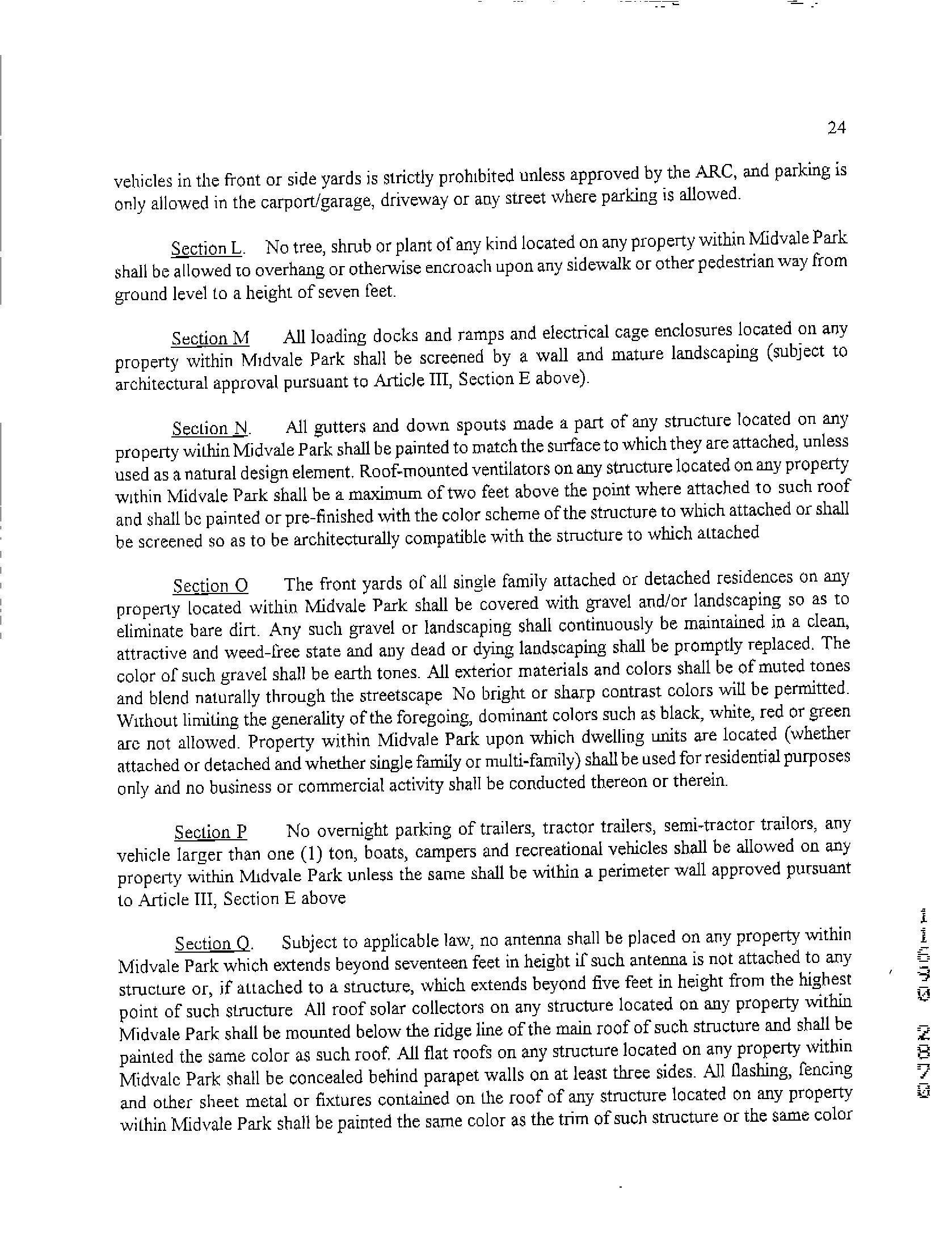 24

vehicles in the front or side yards is strictly prohibited unless approved by the ARC, and parking is only allowed in the carport/garage, driveway or any street where parking is allowed.

Section L. No tree, shrub or plant of any kind located on any property within Midvale Park shall be allowed to overhang or otherwise encroach upon any sidewalk or other pedestrian way from ground level to a height of seven feet.

Section M All loading docks and ramps and electrical cage enclosures located on any property within Midvale Park shall be screened by a wall and mature landscaping (subject to architectural approval pursuant to Article III, Section E above).

Section N. All gutters and down spouts made a part of any structure located on any property within Midvale Park shall be painted to match the surface to which they are attached, unless used as a natural design element. Roof-mounted ventilators on any structure located on any property within Midvale Park shall be a maximum of two feet above the point where attached to such roof and shall be painted or pre-finished with the color scheme of the structure to which attached or shall be screened so as to be architecturally compatible with the structure to which attached

Section O The front yards of all single family attached or detached residences on any property located within Midvale Park shall be covered with gravel and/or landscaping so as to eliminate bare dirt. Any such gravel or landscaping shall continuously be maintained in a clean, attractive and weed-free state and any dead or dying landscaping shall be promptly replaced. The color of such gravel shall be earth tones. All exterior materials and colors shall be of muted tones and blend naturally through the streetscape No bright or sharp contrast colors will be permitted. Without limiting the generality of the foregoing, dominant colors such as black, white, red or green are not allowed. Property within Midvale Park upon which dwelling units are located (whether attached or detached and whether single family or multi-family) shall be used for residential purposes only and no business or commercial activity shall be conducted thereon or therein.

Section P No overnight parking of trailers, tractor trailers, semi-tractor trailors, any vehicle larger than one (1) ton, boats, campers and recreational vehicles shall be allowed on any property within Midvale Park unless the same shall be within a perimeter wall approved pursuant to Article III, Section E above

Section Q. Subject to applicable law, no antenna shall be placed on any property within Midvale Park which extends beyond seventeen feet in height if such antenna is not attached to any structure or, if attached to a structure, which extends beyond five feet in height from the highest point of such structure All roof solar collectors on any structure located on any property within Midvale Park shall be mounted below the ridge line of the main roof of such structure and shall be painted the same color as such roof. All flat roofs on any structure located on any property within Midvale Park shall be concealed behind parapet walls on at least three sides. All flashing, fencing and other sheet metal or fixtures contained on the roof of any structure located on any property within Midvale Park shall be painted the same color as the trim of such structure or the same color

11530 2870